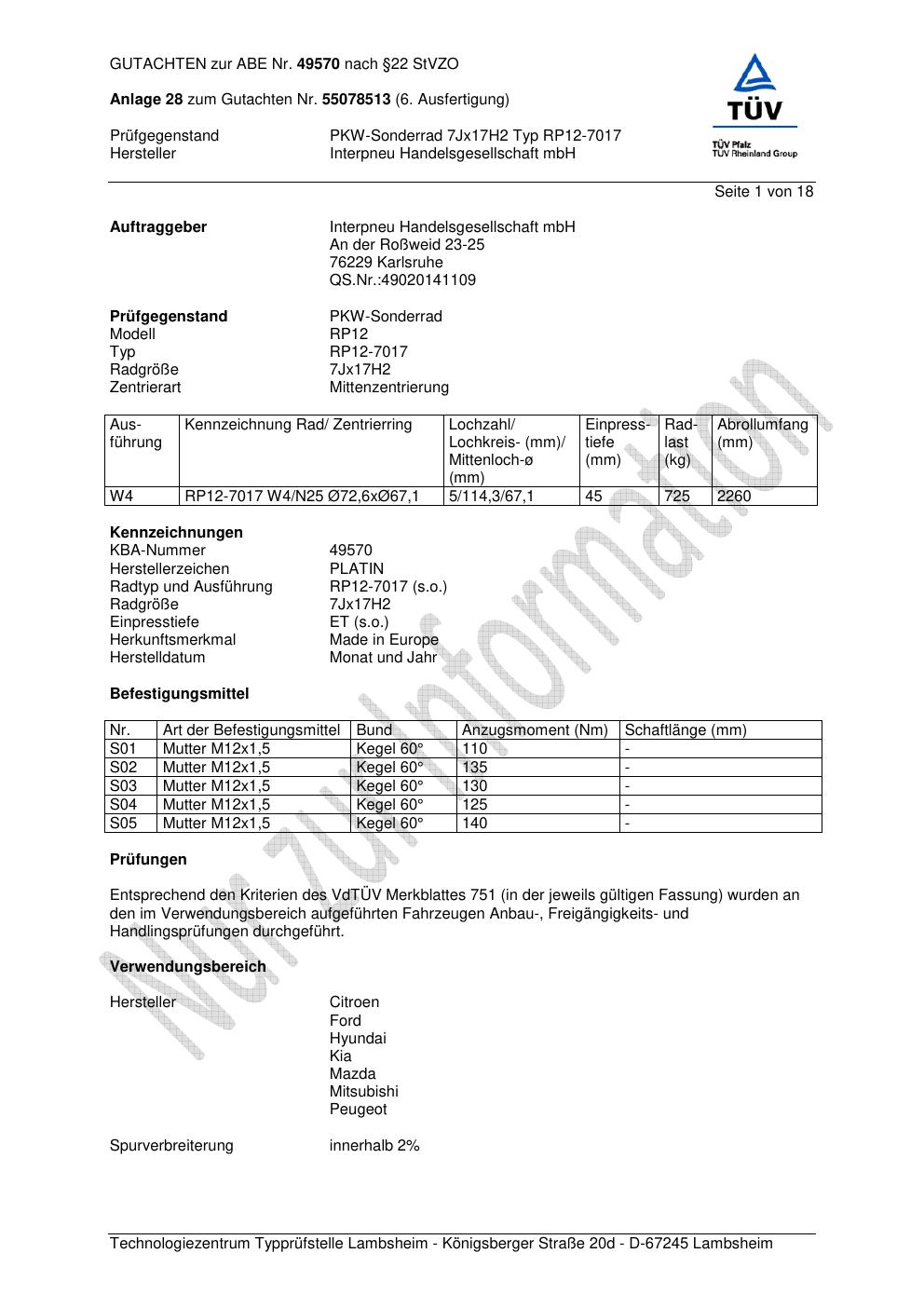 GUTACHTEN zur ABE Nr. 49570 nach §22 StVZO

Anlage 28 zum Gutachten Nr. 55078513 (6. Ausfertigung)

Prüfgegenstand PKW-Sonderrad 7Jx17H2 Typ RP12-7017
Hersteller Interpneu Handelsgesellschaft mbH

TÜV
TÜV Pfalz
TÜV Rheinland Group

Seite 1 von 18

Auftraggeber Interpneu Handelsgesellschaft mbH
An der Roßweid 23-25
76229 Karlsruhe
QS.Nr.:49020141109

Prüfgegenstand PKW-Sonderrad
Modell RP12
Typ RP12-7017
Radgröße 7Jx17H2
Zentrierart Mittenzentrierung

| Ausführung | Kennzeichnung Rad/ Zentrierring | Lochzahl/ Lochkreis- (mm)/ Mittenloch-ø (mm) | Einpresstiefe (mm) | Radlast (kg) | Abrollumfang (mm) |
|---|---|---|---|---|---|
| W4 | RP12-7017 W4/N25 Ø72,6xØ67,1 | 5/114,3/67,1 | 45 | 725 | 2260 |

Kennzeichnungen
KBA-Nummer 49570
Herstellerzeichen PLATIN
Radtyp und Ausführung RP12-7017 (s.o.)
Radgröße 7Jx17H2
Einpresstiefe ET (s.o.)
Herkunftsmerkmal Made in Europe
Herstelldatum Monat und Jahr

Befestigungsmittel

| Nr. | Art der Befestigungsmittel | Bund | Anzugsmoment (Nm) | Schaftlänge (mm) |
|---|---|---|---|---|
| S01 | Mutter M12x1,5 | Kegel 60° | 110 | - |
| S02 | Mutter M12x1,5 | Kegel 60° | 135 | - |
| S03 | Mutter M12x1,5 | Kegel 60° | 130 | - |
| S04 | Mutter M12x1,5 | Kegel 60° | 125 | - |
| S05 | Mutter M12x1,5 | Kegel 60° | 140 | - |

Prüfungen

Entsprechend den Kriterien des VdTÜV Merkblattes 751 (in der jeweils gültigen Fassung) wurden an den im Verwendungsbereich aufgeführten Fahrzeugen Anbau-, Freigängigkeits- und Handlingsprüfungen durchgeführt.

Verwendungsbereich

Hersteller Citroen
Ford
Hyundai
Kia
Mazda
Mitsubishi
Peugeot

Spurverbreiterung innerhalb 2%

Nur zur Information

Technologiezentrum Typprüfstelle Lambsheim - Königsberger Straße 20d - D-67245 Lambsheim